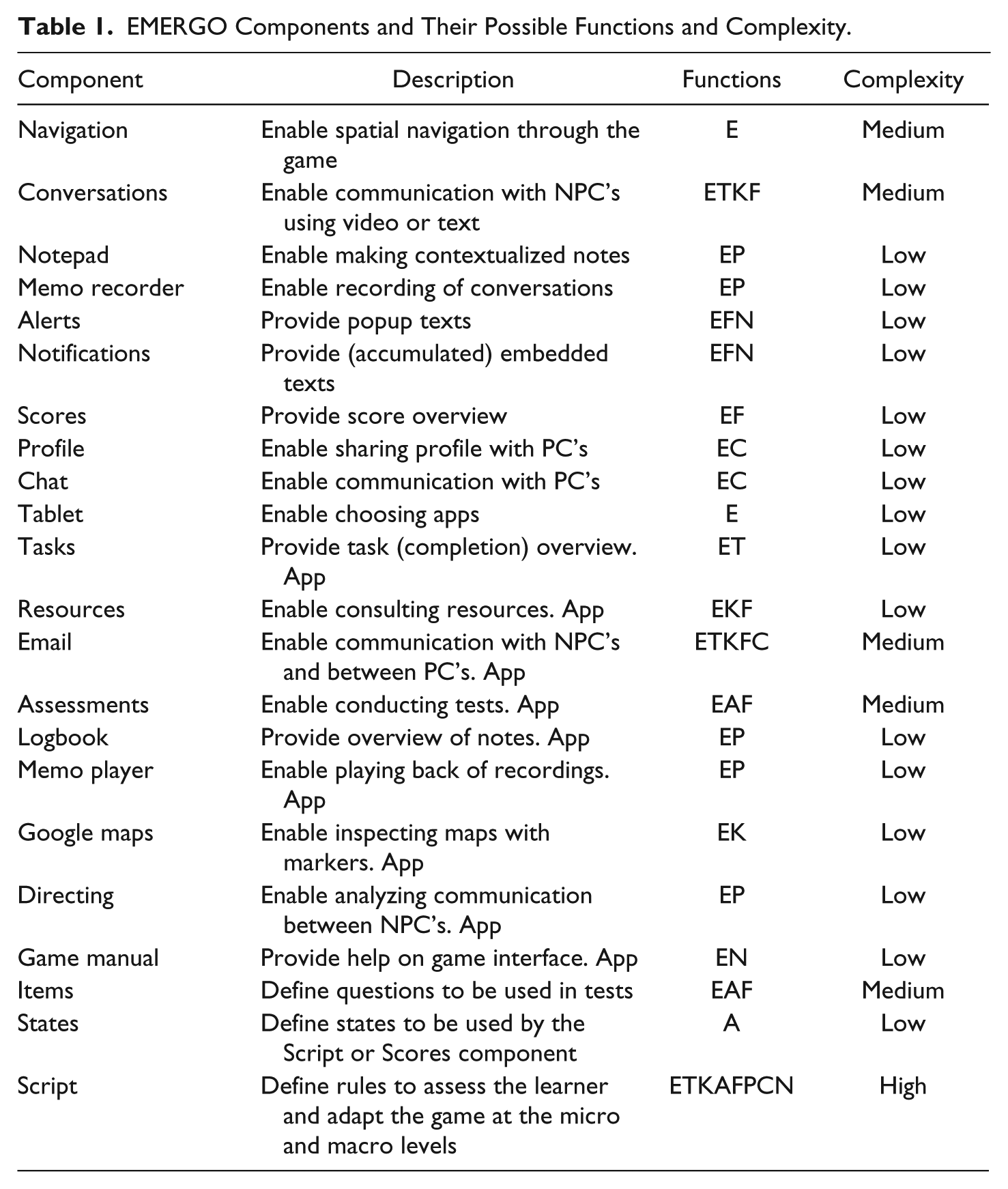 Table 1. EMERGO Components and Their Possible Functions and Complexity.

| Component | Description | Functions | Complexity |
|---|---|---|---|
| Navigation | Enable spatial navigation through the game | E | Medium |
| Conversations | Enable communication with NPC's using video or text | ETKF | Medium |
| Notepad | Enable making contextualized notes | EP | Low |
| Memo recorder | Enable recording of conversations | EP | Low |
| Alerts | Provide popup texts | EFN | Low |
| Notifications | Provide (accumulated) embedded texts | EFN | Low |
| Scores | Provide score overview | EF | Low |
| Profile | Enable sharing profile with PC's | EC | Low |
| Chat | Enable communication with PC's | EC | Low |
| Tablet | Enable choosing apps | E | Low |
| Tasks | Provide task (completion) overview. App | ET | Low |
| Resources | Enable consulting resources. App | EKF | Low |
| Email | Enable communication with NPC's and between PC's. App | ETKFC | Medium |
| Assessments | Enable conducting tests. App | EAF | Medium |
| Logbook | Provide overview of notes. App | EP | Low |
| Memo player | Enable playing back of recordings. App | EP | Low |
| Google maps | Enable inspecting maps with markers. App | EK | Low |
| Directing | Enable analyzing communication between NPC's. App | EP | Low |
| Game manual | Provide help on game interface. App | EN | Low |
| Items | Define questions to be used in tests | EAF | Medium |
| States | Define states to be used by the Script or Scores component | A | Low |
| Script | Define rules to assess the learner and adapt the game at the micro and macro levels | ETKAFPCN | High |